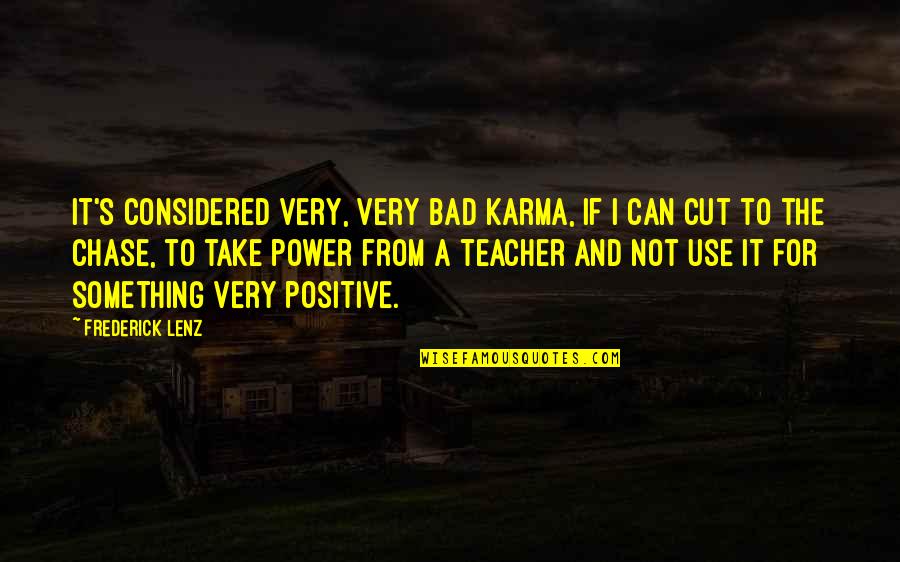 IT'S CONSIDERED VERY, VERY BAD KARMA, IF I CAN CUT TO THE CHASE, TO TAKE POWER FROM A TEACHER AND NOT USE IT FOR SOMETHING VERY POSITIVE.

~ FREDERICK LENZ

WISEFAMOUSQUOTES.COM